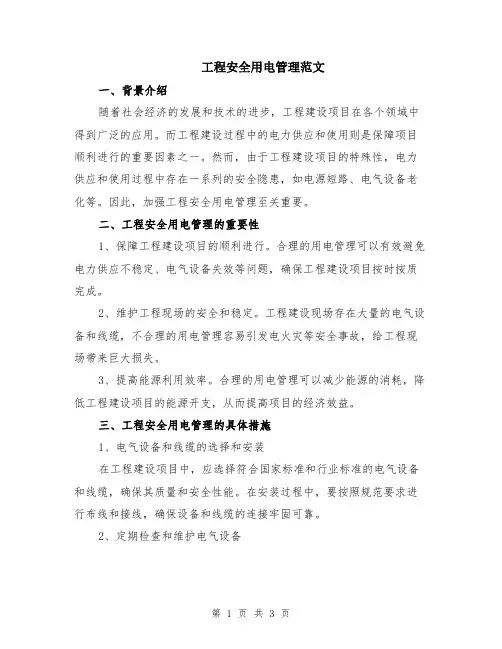 工程安全用电管理范文

一、背景介绍

随着社会经济的发展和技术的进步，工程建设项目在各个领域中得到广泛的应用。而工程建设过程中的电力供应和使用则是保障项目顺利进行的重要因素之一。然而，由于工程建设项目的特殊性，电力供应和使用过程中存在一系列的安全隐患，如电源短路、电气设备老化等。因此，加强工程安全用电管理至关重要。

二、工程安全用电管理的重要性

1、保障工程建设项目的顺利进行。合理的用电管理可以有效避免电力供应不稳定、电气设备失效等问题，确保工程建设项目按时按质完成。

2、维护工程现场的安全和稳定。工程建设现场存在大量的电气设备和线缆，不合理的用电管理容易引发电火灾等安全事故，给工程现场带来巨大损失。

3、提高能源利用效率。合理的用电管理可以减少能源的消耗，降低工程建设项目的能源开支，从而提高项目的经济效益。

三、工程安全用电管理的具体措施

1、电气设备和线缆的选择和安装

在工程建设项目中，应选择符合国家标准和行业标准的电气设备和线缆，确保其质量和安全性能。在安装过程中，要按照规范要求进行布线和接线，确保设备和线缆的连接牢固可靠。

2、定期检查和维护电气设备

第 1 页 共 3 页